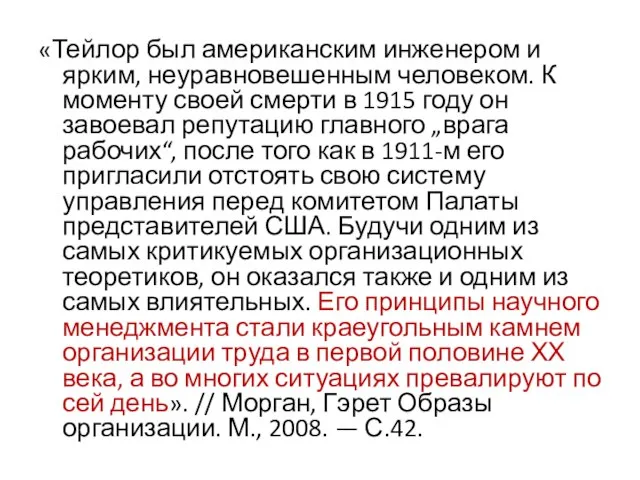 «Тейлор был американским инженером и ярким, неуравновешенным человеком. К моменту своей смерти в 1915 году он завоевал репутацию главного „врага рабочих“, после того как в 1911-м его пригласили отстоять свою систему управления перед комитетом Палаты представителей США. Будучи одним из самых критикуемых организационных теоретиков, он оказался также и одним из самых влиятельных. Его принципы научного менеджмента стали краеугольным камнем организации труда в первой половине XX века, а во многих ситуациях превалируют по сей день». // Морган, Гэрет Образы организации. М., 2008. — С.42.